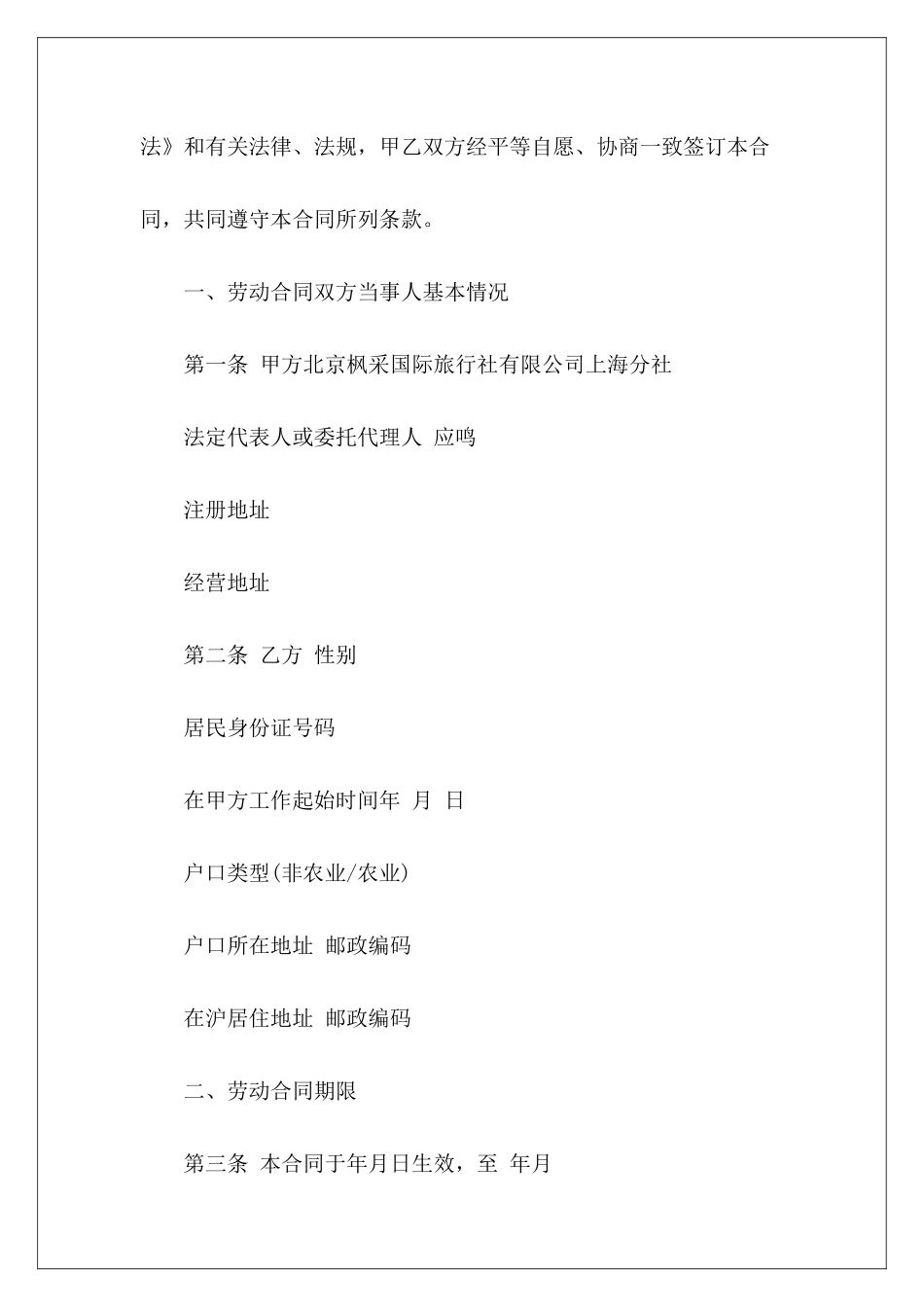 法》和有关法律、法规，甲乙双方经平等自愿、协商一致签订本合同，共同遵守本合同所列条款。

一、劳动合同双方当事人基本情况

第一条 甲方北京枫采国际旅行社有限公司上海分社

法定代表人或委托代理人 应鸣

注册地址

经营地址

第二条 乙方 性别

居民身份证号码

在甲方工作起始时间年 月 日

户口类型(非农业/农业)

户口所在地址 邮政编码

在沪居住地址 邮政编码

二、劳动合同期限

第三条 本合同于年月日生效，至 年月